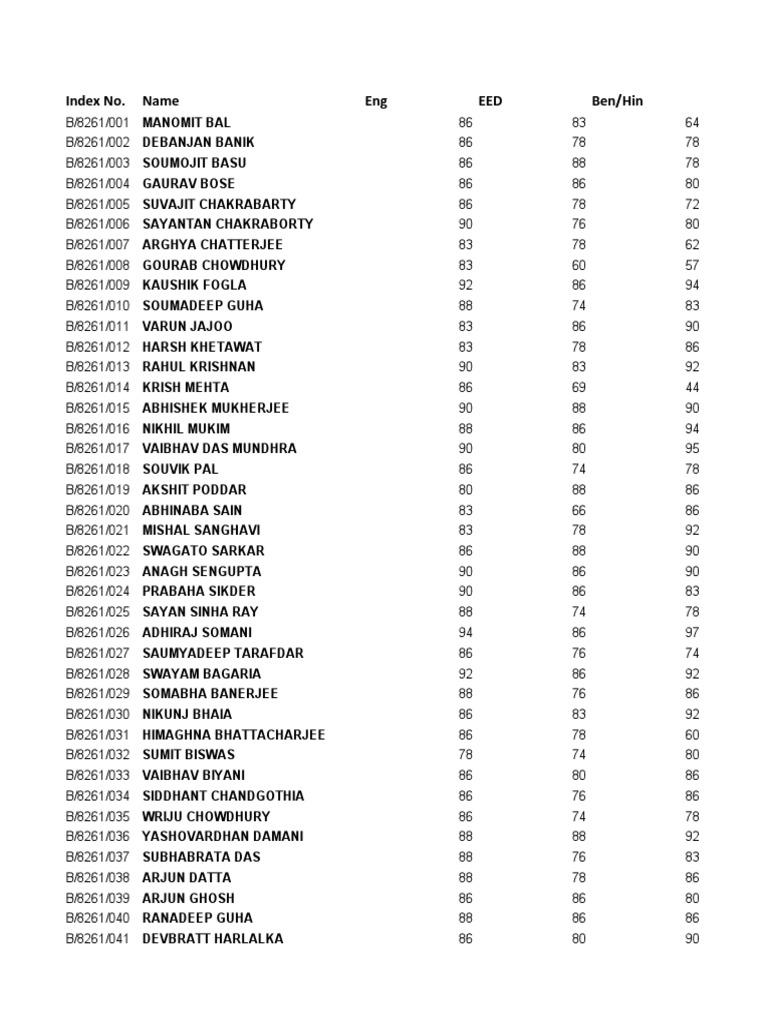 | Index No. | Name | Eng | EED | Ben/Hin |
|---|---|---|---|---|
| B/8261/001 | MANOMIT BAL | 86 | 83 | 64 |
| B/8261/002 | DEBANJAN BANIK | 86 | 78 | 78 |
| B/8261/003 | SOUMOJIT BASU | 86 | 88 | 78 |
| B/8261/004 | GAURAV BOSE | 86 | 86 | 80 |
| B/8261/005 | SUVAJIT CHAKRABARTY | 86 | 78 | 72 |
| B/8261/006 | SAYANTAN CHAKRABORTY | 90 | 76 | 80 |
| B/8261/007 | ARGHYA CHATTERJEE | 83 | 78 | 62 |
| B/8261/008 | GOURAB CHOWDHURY | 83 | 60 | 57 |
| B/8261/009 | KAUSHIK FOGLA | 92 | 86 | 94 |
| B/8261/010 | SOUMADEEP GUHA | 88 | 74 | 83 |
| B/8261/011 | VARUN JAJOO | 83 | 86 | 90 |
| B/8261/012 | HARSH KHETAWAT | 83 | 78 | 86 |
| B/8261/013 | RAHUL KRISHNAN | 90 | 83 | 92 |
| B/8261/014 | KRISH MEHTA | 86 | 69 | 44 |
| B/8261/015 | ABHISHEK MUKHERJEE | 90 | 88 | 90 |
| B/8261/016 | NIKHIL MUKIM | 88 | 86 | 94 |
| B/8261/017 | VAIBHAV DAS MUNDHRA | 90 | 80 | 95 |
| B/8261/018 | SOUVIK PAL | 86 | 74 | 78 |
| B/8261/019 | AKSHIT PODDAR | 80 | 88 | 86 |
| B/8261/020 | ABHINABA SAIN | 83 | 66 | 86 |
| B/8261/021 | MISHAL SANGHAVI | 83 | 78 | 92 |
| B/8261/022 | SWAGATO SARKAR | 86 | 88 | 90 |
| B/8261/023 | ANAGH SENGUPTA | 90 | 86 | 90 |
| B/8261/024 | PRABAHA SIKDER | 90 | 86 | 83 |
| B/8261/025 | SAYAN SINHA RAY | 88 | 74 | 78 |
| B/8261/026 | ADHIRAJ SOMANI | 94 | 86 | 97 |
| B/8261/027 | SAUMYADEEP TARAFDAR | 86 | 76 | 74 |
| B/8261/028 | SWAYAM BAGARIA | 92 | 86 | 92 |
| B/8261/029 | SOMABHA BANERJEE | 88 | 76 | 86 |
| B/8261/030 | NIKUNJ BHAIA | 86 | 83 | 92 |
| B/8261/031 | HIMAGHNA BHATTACHARJEE | 86 | 78 | 60 |
| B/8261/032 | SUMIT BISWAS | 78 | 74 | 80 |
| B/8261/033 | VAIBHAV BIYANI | 86 | 80 | 86 |
| B/8261/034 | SIDDHANT CHANDGOTHIA | 86 | 76 | 86 |
| B/8261/035 | WRIJU CHOWDHURY | 86 | 74 | 78 |
| B/8261/036 | YASHOVARDHAN DAMANI | 88 | 88 | 92 |
| B/8261/037 | SUBHABRATA DAS | 88 | 76 | 83 |
| B/8261/038 | ARJUN DATTA | 88 | 78 | 86 |
| B/8261/039 | ARJUN GHOSH | 86 | 86 | 80 |
| B/8261/040 | RANADEEP GUHA | 88 | 86 | 86 |
| B/8261/041 | DEVBRATT HARLALKA | 86 | 80 | 90 |